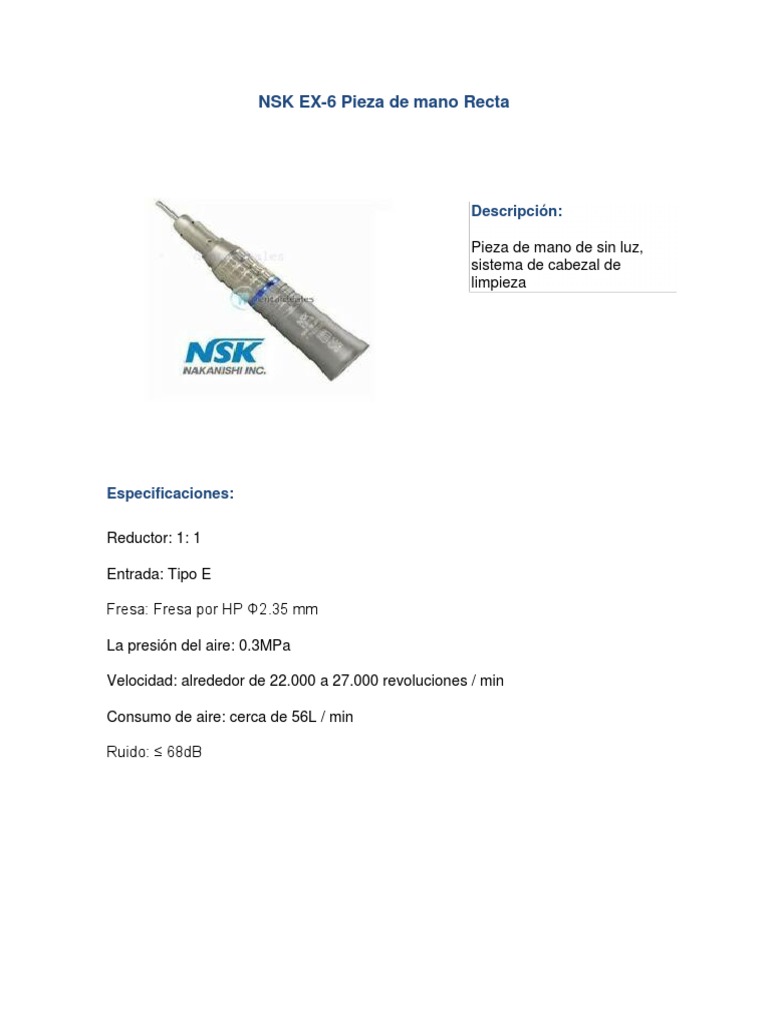 NSK EX-6 Pieza de mano Recta

NSK
NAKANISHI INC.

Descripción:

Pieza de mano de sin luz, sistema de cabezal de limpieza

Especificaciones:

Reductor: 1: 1

Entrada: Tipo E

Fresa: Fresa por HP Φ2.35 mm

La presión del aire: 0.3MPa

Velocidad: alrededor de 22.000 a 27.000 revoluciones / min

Consumo de aire: cerca de 56L / min

Ruido: ≤ 68dB